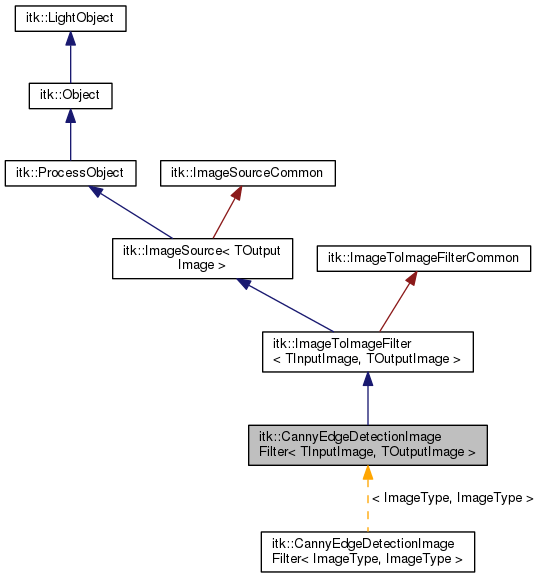 itk::LightObject

itk::Object

itk::ProcessObject

itk::ImageSourceCommon

itk::ImageSource< TOutput Image >

itk::ImageToImageFilterCommon

itk::ImageToImageFilter < TInputImage, TOutputImage >

itk::CannyEdgeDetectionImage Filter< TInputImage, TOutputImage >

< ImageType, ImageType >

itk::CannyEdgeDetectionImage Filter< ImageType, ImageType >